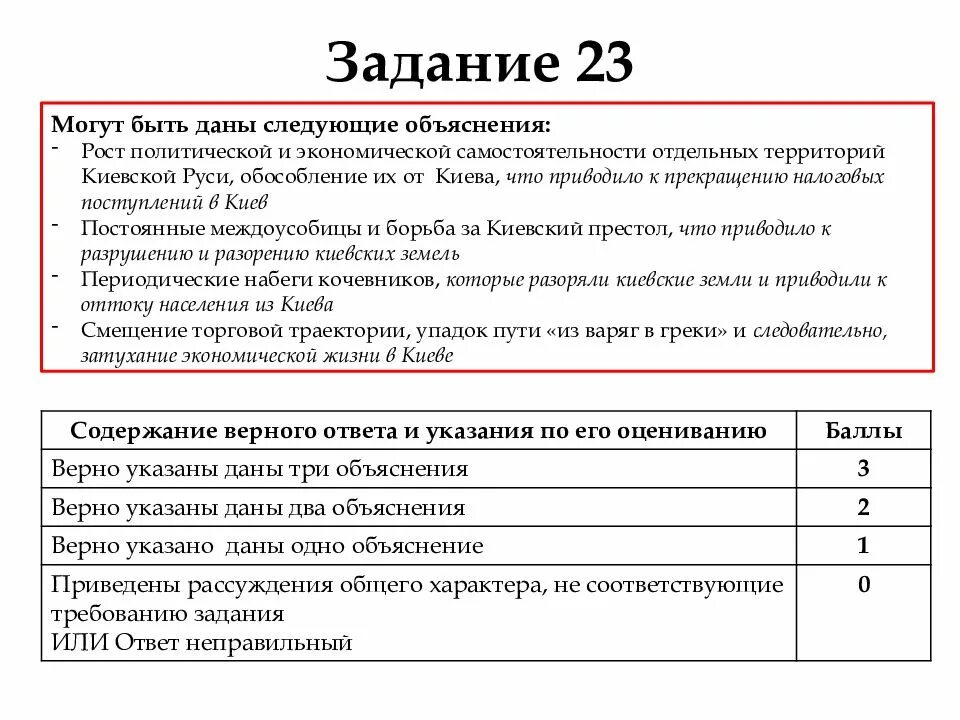 Задание 23

Могут быть даны следующие объяснения:
- Рост политической и экономической самостоятельности отдельных территорий Киевской Руси, обособление их от Киева, что приводило к прекращению налоговых поступлений в Киев
- Постоянные междоусобицы и борьба за Киевский престол, что приводило к разрушению и разорению киевских земель
- Периодические набеги кочевников, которые разоряли киевские земли и приводили к оттоку населения из Киева
- Смещение торговой траектории, упадок пути «из варяг в греки» и следовательно, затухание экономической жизни в Киеве

| Содержание верного ответа и указания по его оцениванию | Баллы |
|---|---|
| Верно указаны даны три объяснения | 3 |
| Верно указаны даны два объяснения | 2 |
| Верно указано даны одно объяснение | 1 |
| Приведены рассуждения общего характера, не соответствующие требованию задания ИЛИ Ответ неправильный | 0 |